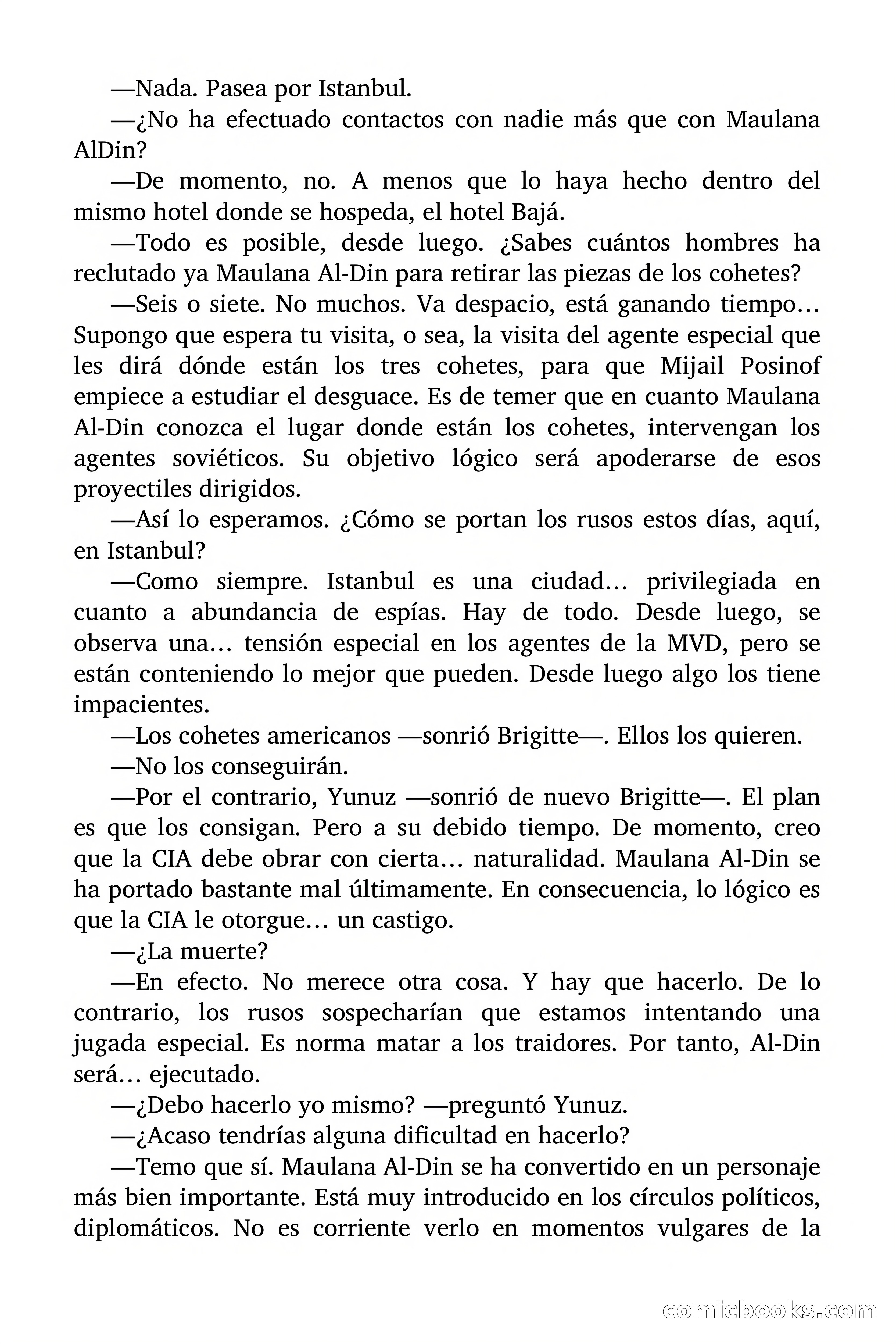 —Nada. Pasea por Istanbul.

—¿No ha efectuado contactos con nadie más que con Maulana AlDin?

—De momento, no. A menos que lo haya hecho dentro del mismo hotel donde se hospeda, el hotel Bajá.

—Todo es posible, desde luego. ¿Sabes cuántos hombres ha reclutado ya Maulana Al-Din para retirar las piezas de los cohetes?

—Seis o siete. No muchos. Va despacio, está ganando tiempo… Supongo que espera tu visita, o sea, la visita del agente especial que les dirá dónde están los tres cohetes, para que Mijail Posinof empiece a estudiar el desguace. Es de temer que en cuanto Maulana Al-Din conozca el lugar donde están los cohetes, intervengan los agentes soviéticos. Su objetivo lógico será apoderarse de esos proyectiles dirigidos.

—Así lo esperamos. ¿Cómo se portan los rusos estos días, aquí, en Istanbul?

—Como siempre. Istanbul es una ciudad… privilegiada en cuanto a abundancia de espías. Hay de todo. Desde luego, se observa una… tensión especial en los agentes de la MVD, pero se están conteniendo lo mejor que pueden. Desde luego algo los tiene impacientes.

—Los cohetes americanos —sonrió Brigitte—. Ellos los quieren.

—No los conseguirán.

—Por el contrario, Yunuz —sonrió de nuevo Brigitte—. El plan es que los consigan. Pero a su debido tiempo. De momento, creo que la CIA debe obrar con cierta… naturalidad. Maulana Al-Din se ha portado bastante mal últimamente. En consecuencia, lo lógico es que la CIA le otorgue… un castigo.

—¿La muerte?

—En efecto. No merece otra cosa. Y hay que hacerlo. De lo contrario, los rusos sospecharían que estamos intentando una jugada especial. Es norma matar a los traidores. Por tanto, Al-Din será… ejecutado.

—¿Debo hacerlo yo mismo? —preguntó Yunuz.

—¿Acaso tendrías alguna dificultad en hacerlo?

—Temo que sí. Maulana Al-Din se ha convertido en un personaje más bien importante. Está muy introducido en los círculos políticos, diplomáticos. No es corriente verlo en momentos vulgares de la

comicbooks.com